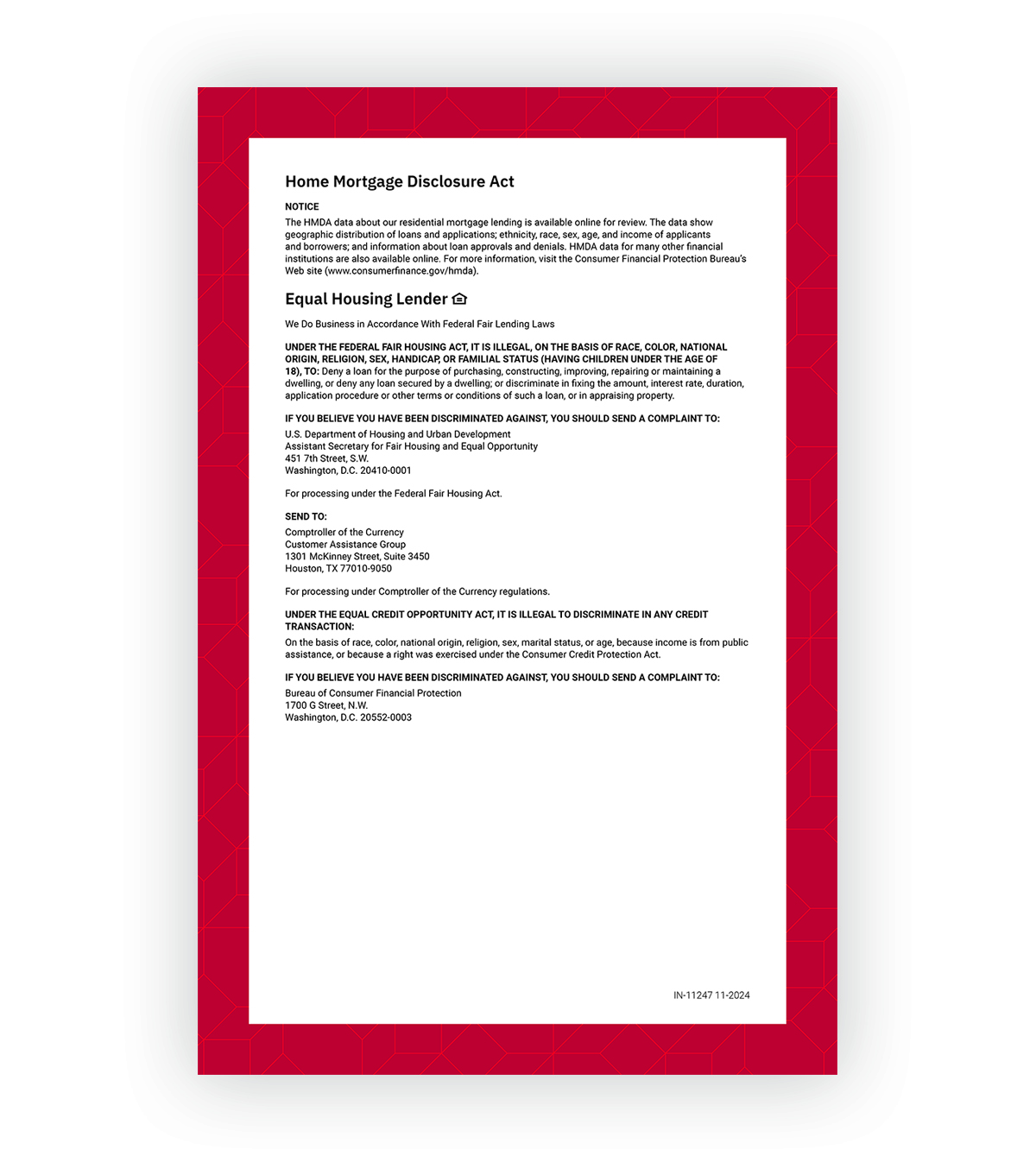 Home Mortgage Disclosure Act

NOTICE

The HMDA data about our residential mortgage lending is available online for review. The data show geographic distribution of loans and applications; ethnicity, race, sex, age, and income of applicants and borrowers; and information about loan approvals and denials. HMDA data for many other financial institutions are also available online. For more information, visit the Consumer Financial Protection Bureau's Web site (www.consumerfinance.gov/hmda).

Equal Housing Lender

We Do Business in Accordance With Federal Fair Lending Laws

UNDER THE FEDERAL FAIR HOUSING ACT, IT IS ILLEGAL, ON THE BASIS OF RACE, COLOR, NATIONAL ORIGIN, RELIGION, SEX, HANDICAP, OR FAMILIAL STATUS (HAVING CHILDREN UNDER THE AGE OF 18), TO: Deny a loan for the purpose of purchasing, constructing, improving, repairing or maintaining a dwelling, or deny any loan secured by a dwelling; or discriminate in fixing the amount, interest rate, duration, application procedure or other terms or conditions of such a loan, or in appraising property.

IF YOU BELIEVE YOU HAVE BEEN DISCRIMINATED AGAINST, YOU SHOULD SEND A COMPLAINT TO:

U.S. Department of Housing and Urban Development
Assistant Secretary for Fair Housing and Equal Opportunity
451 7th Street, S.W.
Washington, D.C. 20410-0001

For processing under the Federal Fair Housing Act.

SEND TO:

Comptroller of the Currency
Customer Assistance Group
1301 McKinney Street, Suite 3450
Houston, TX 77010-9050

For processing under Comptroller of the Currency regulations.

UNDER THE EQUAL CREDIT OPPORTUNITY ACT, IT IS ILLEGAL TO DISCRIMINATE IN ANY CREDIT TRANSACTION:

On the basis of race, color, national origin, religion, sex, marital status, or age, because income is from public assistance, or because a right was exercised under the Consumer Credit Protection Act.

IF YOU BELIEVE YOU HAVE BEEN DISCRIMINATED AGAINST, YOU SHOULD SEND A COMPLAINT TO:

Bureau of Consumer Financial Protection
1700 G Street, N.W.
Washington, D.C. 20552-0003

IN-11247 11-2024